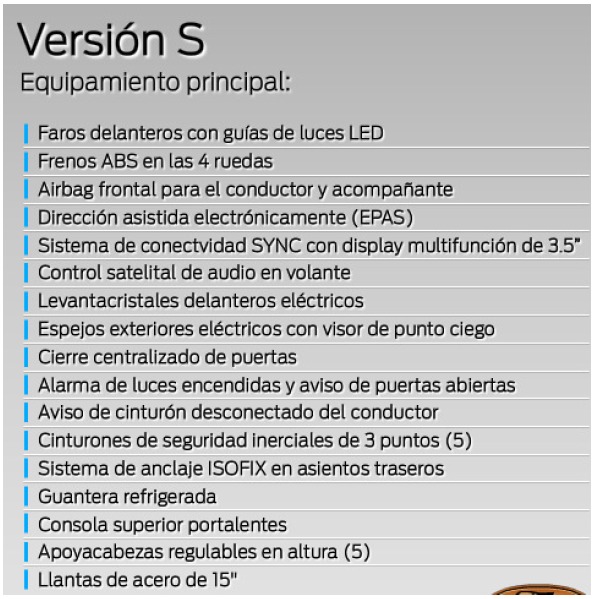 Versión S
Equipamiento principal:

Faros delanteros con guías de luces LED
Frenos ABS en las 4 ruedas
Airbag frontal para el conductor y acompañante
Dirección asistida electrónicamente (EPAS)
Sistema de conectvidad SYNC con display multifunción de 3.5"
Control satelital de audio en volante
Levantacristales delanteros eléctricos
Espejos exteriores eléctricos con visor de punto ciego
Cierre centralizado de puertas
Alarma de luces encendidas y aviso de puertas abiertas
Aviso de cinturón desconectado del conductor
Cinturones de seguridad inerciales de 3 puntos (5)
Sistema de anclaje ISOFIX en asientos traseros
Guantera refrigerada
Consola superior portalentes
Apoyacabezas regulables en altura (5)
Llantas de acero de 15"